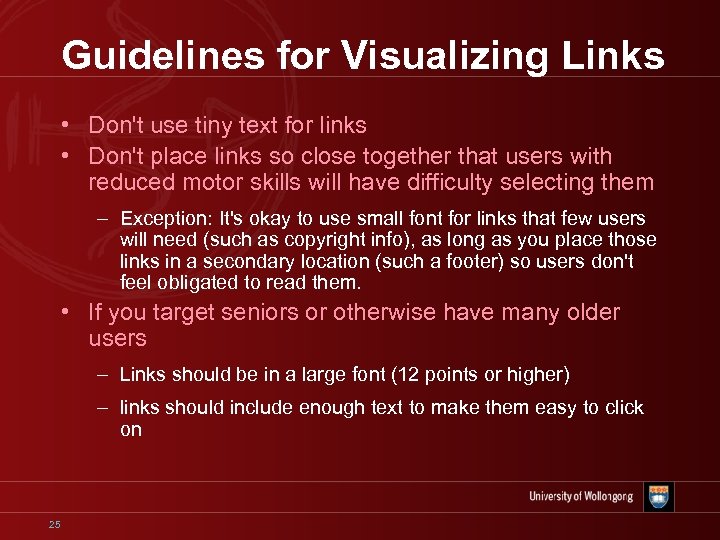 Guidelines for Visualizing Links

• Don't use tiny text for links

• Don't place links so close together that users with reduced motor skills will have difficulty selecting them

– Exception: It's okay to use small font for links that few users will need (such as copyright info), as long as you place those links in a secondary location (such a footer) so users don't feel obligated to read them.

• If you target seniors or otherwise have many older users

– Links should be in a large font (12 points or higher)

– links should include enough text to make them easy to click on

University of Wollongong

25